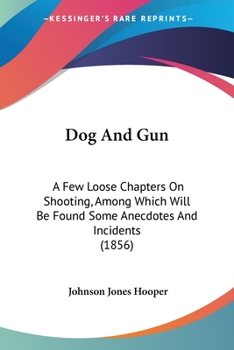 —KESSINGER'S RARE REPRINTS—

Dog And Gun

A Few Loose Chapters On Shooting, Among Which Will Be Found Some Anecdotes And Incidents
(1856)

Johnson Jones Hooper